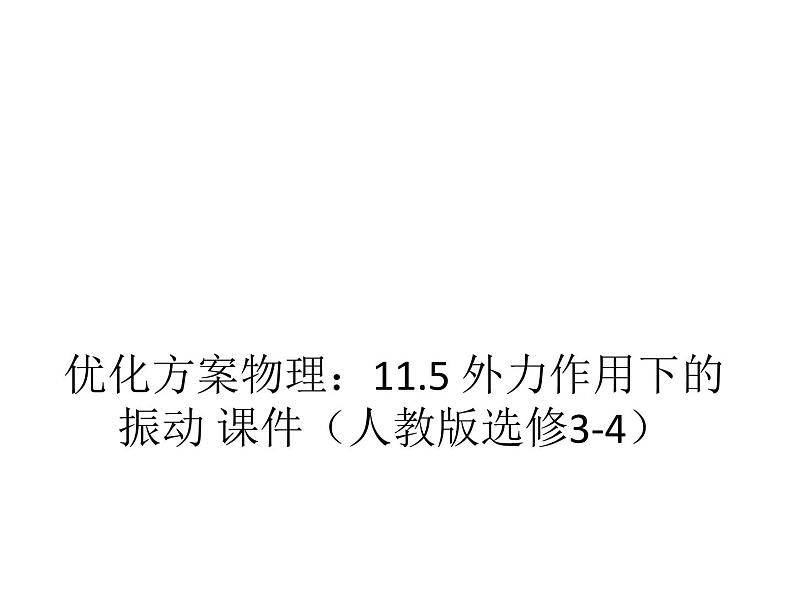 优化方案物理：11.5 外力作用下的振动 课件（人教版选修3-4）